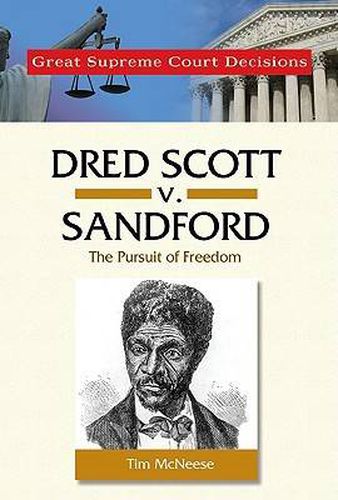 Great Supreme Court Decisions

DRED SCOTT
v.
SANDFORD

The Pursuit of Freedom

Tim McNeese